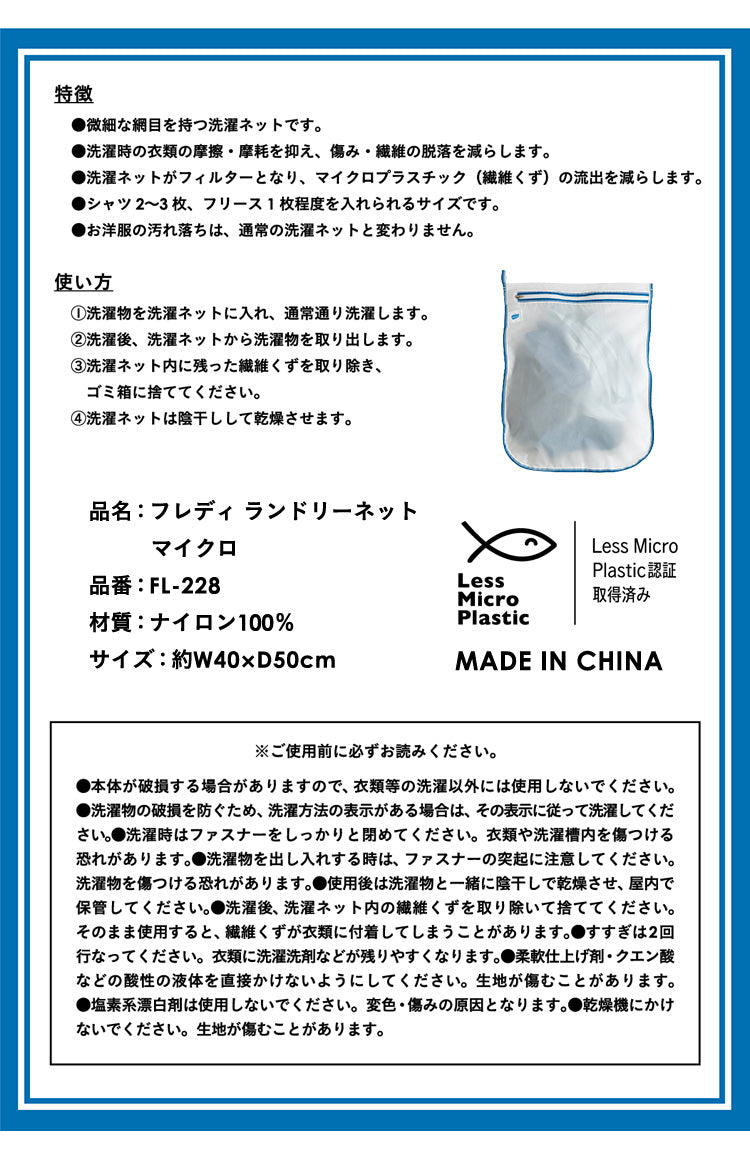 特徴

●微細な網目を持つ洗濯ネットです。
●洗濯時の衣類の摩擦・摩耗を抑え、傷み・繊維の脱落を減らします。
●洗濯ネットがフィルターとなり、マイクロプラスチック（繊維くず）の流出を減らします。
●シャツ 2〜3 枚、フリース 1 枚程度を入れられるサイズです。
●お洋服の汚れ落ちは、通常の洗濯ネットと変わりません。

使い方

①洗濯物を洗濯ネットに入れ、通常通り洗濯します。
②洗濯後、洗濯ネットから洗濯物を取り出します。
③洗濯ネット内に残った繊維くずを取り除き、ゴミ箱に捨ててください。
④洗濯ネットは陰干しして乾燥させます。

品名：フレディ ランドリーネット マイクロ
品番：FL-228
材質：ナイロン100%
サイズ：約W40×D50cm

Less Micro Plastic

Less Micro Plastic認証 取得済み

MADE IN CHINA

※ご使用前に必ずお読みください。

●本体が破損する場合がありますので、衣類等の洗濯以外には使用しないでください。●洗濯物の破損を防ぐため、洗濯方法の表示がある場合は、その表示に従って洗濯してください。●洗濯時はファスナーをしっかりと閉めてください。衣類や洗濯槽内を傷つける恐れがあります。●洗濯物を出し入れする時は、ファスナーの突起に注意してください。洗濯物を傷つける恐れがあります。●使用後は洗濯物と一緒に陰干しで乾燥させ、屋内で保管してください。●洗濯後、洗濯ネット内の繊維くずを取り除いて捨ててください。そのまま使用すると、繊維くずが衣類に付着してしまうことがあります。●すすぎは2回行なってください。衣類に洗濯洗剤などが残りやすくなります。●柔軟仕上げ剤・クエン酸などの酸性の液体を直接かけないようにしてください。生地が傷むことがあります。●塩素系漂白剤は使用しないでください。変色・傷みの原因となります。●乾燥機にかけないでください。生地が傷むことがあります。